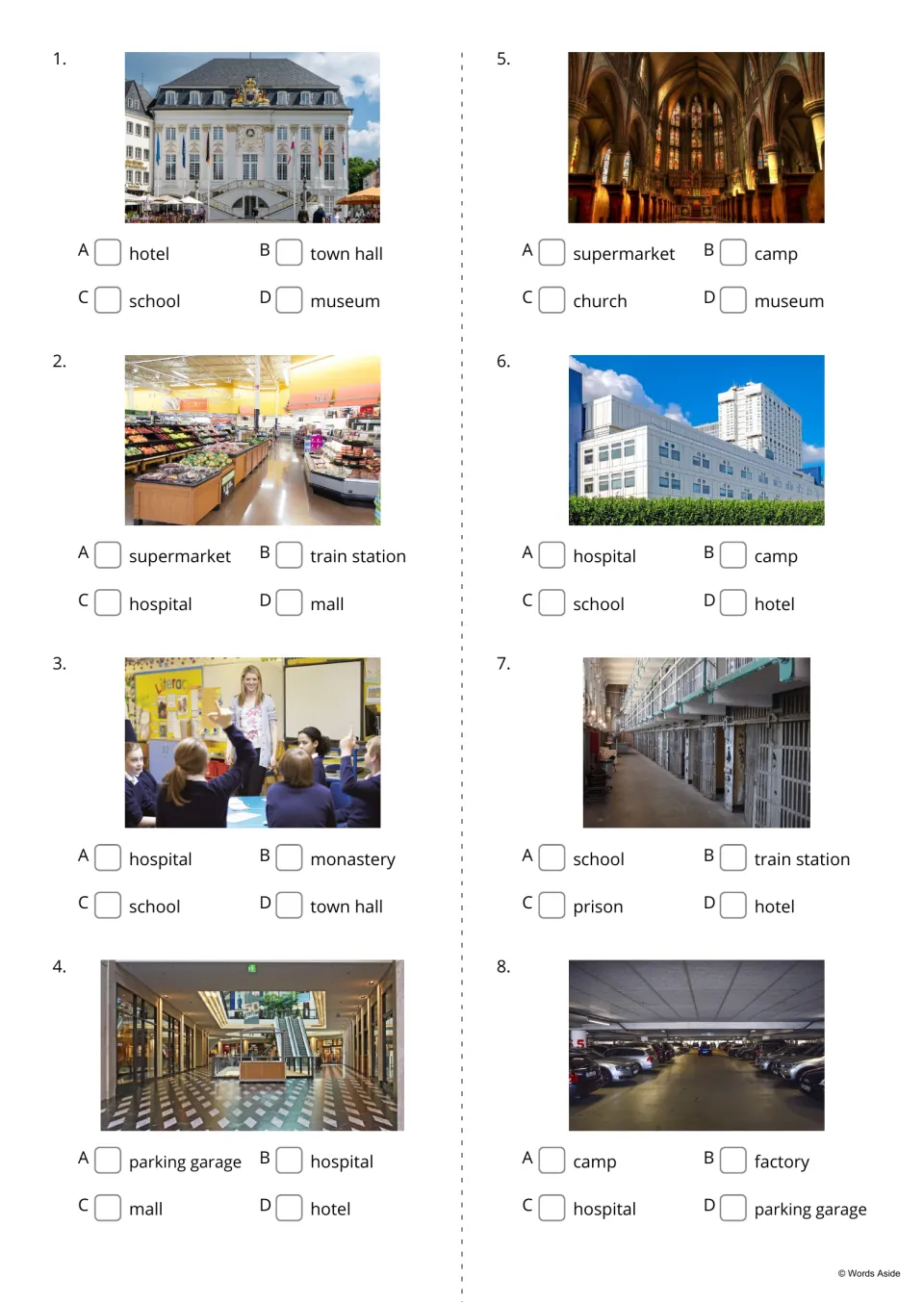 1.

A ☐ hotel B ☐ town hall

C ☐ school D ☐ museum

2.

A ☐ supermarket B ☐ train station

C ☐ hospital D ☐ mall

3.

A ☐ hospital B ☐ monastery

C ☐ school D ☐ town hall

4.

A ☐ parking garage B ☐ hospital

C ☐ mall D ☐ hotel

5.

A ☐ supermarket B ☐ camp

C ☐ church D ☐ museum

6.

A ☐ hospital B ☐ camp

C ☐ school D ☐ hotel

7.

A ☐ school B ☐ train station

C ☐ prison D ☐ hotel

8.

A ☐ camp B ☐ factory

C ☐ hospital D ☐ parking garage

© Words Aside